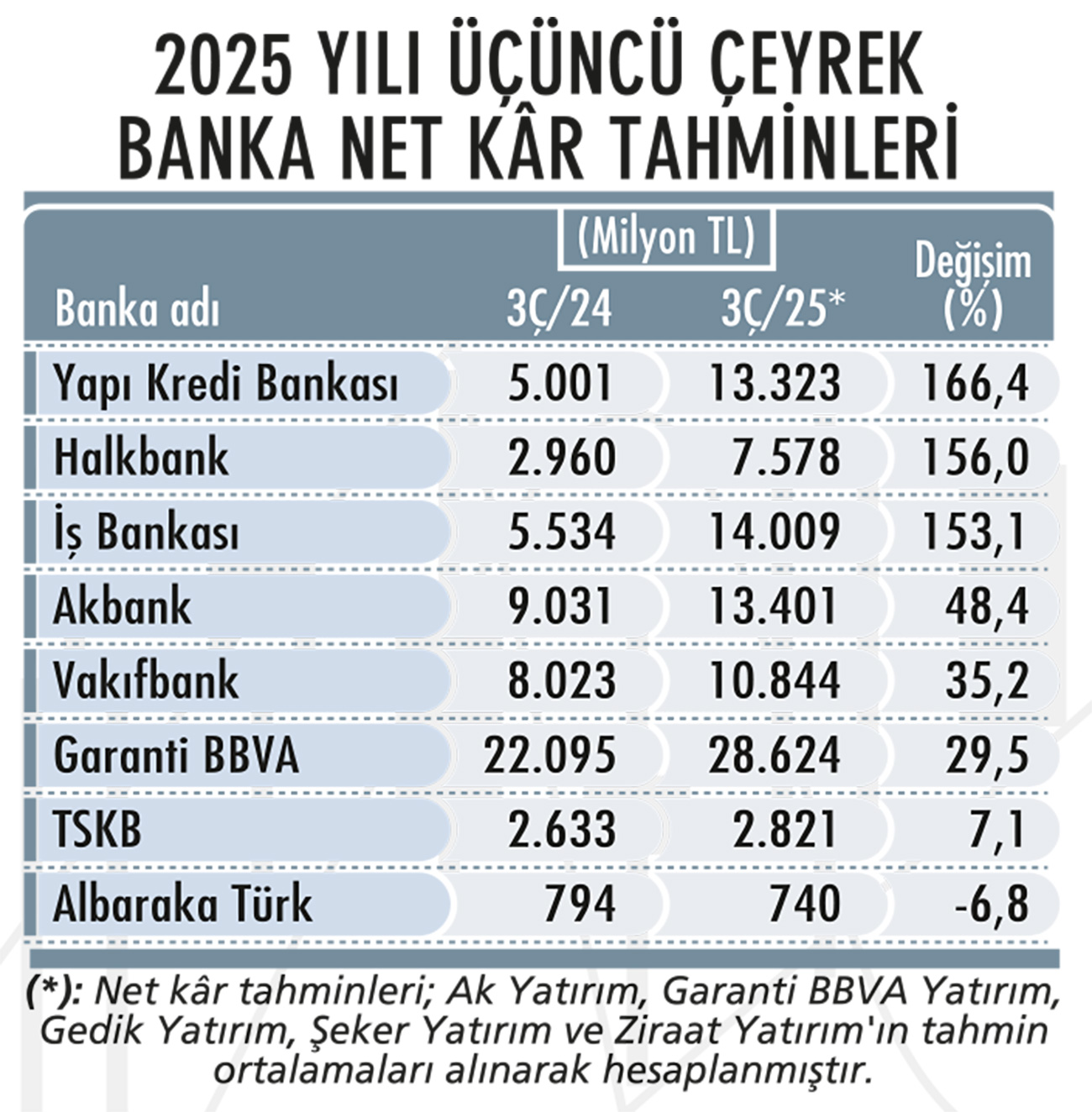 2025 YILI ÜÇÜNCÜ ÇEYREK BANKA NET KÂR TAHMİNLERİ

(Milyon TL)

| Banka adı | 3Ç/24 | 3Ç/25* | Değişim (%) |
|---|---|---|---|
| Yapı Kredi Bankası | 5.001 | 13.323 | 166,4 |
| Halkbank | 2.960 | 7.578 | 156,0 |
| İş Bankası | 5.534 | 14.009 | 153,1 |
| Akbank | 9.031 | 13.401 | 48,4 |
| Vakıfbank | 8.023 | 10.844 | 35,2 |
| Garanti BBVA | 22.095 | 28.624 | 29,5 |
| TSKB | 2.633 | 2.821 | 7,1 |
| Albaraka Türk | 794 | 740 | -6,8 |

(*): Net kâr tahminleri; Ak Yatırım, Garanti BBVA Yatırım, Gedik Yatırım, Şeker Yatırım ve Ziraat Yatırım'ın tahmin ortalamaları alınarak hesaplanmıştır.